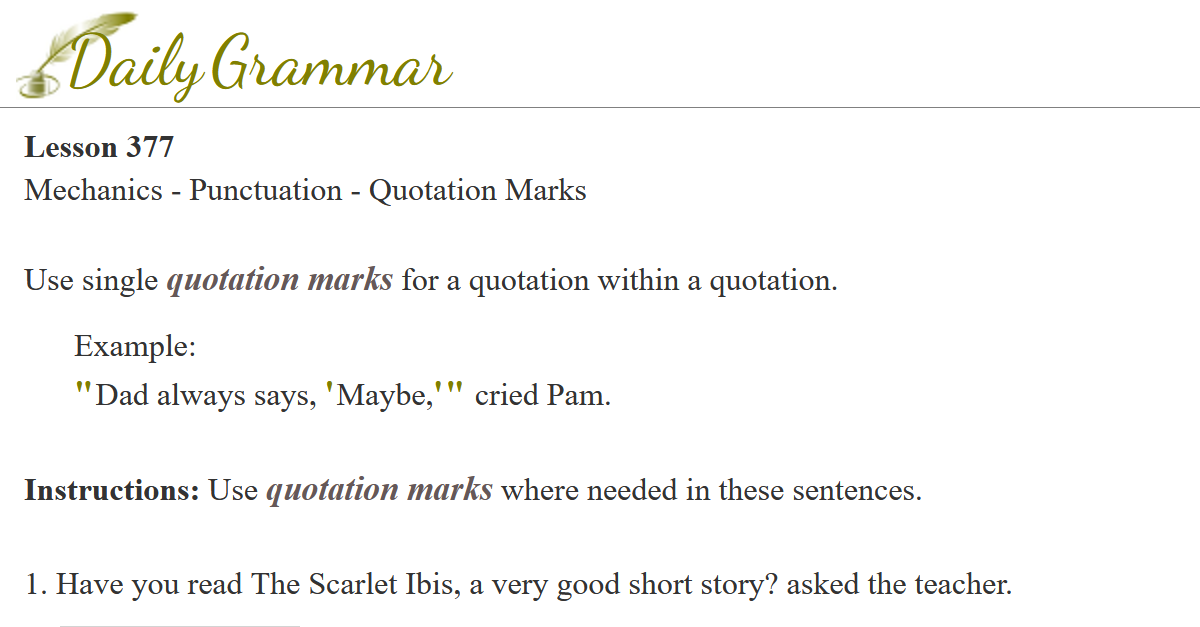 Daily Grammar

Lesson 377
Mechanics - Punctuation - Quotation Marks

Use single quotation marks for a quotation within a quotation.

Example:
"Dad always says, 'Maybe,'" cried Pam.

Instructions: Use quotation marks where needed in these sentences.

1. Have you read The Scarlet Ibis, a very good short story? asked the teacher.